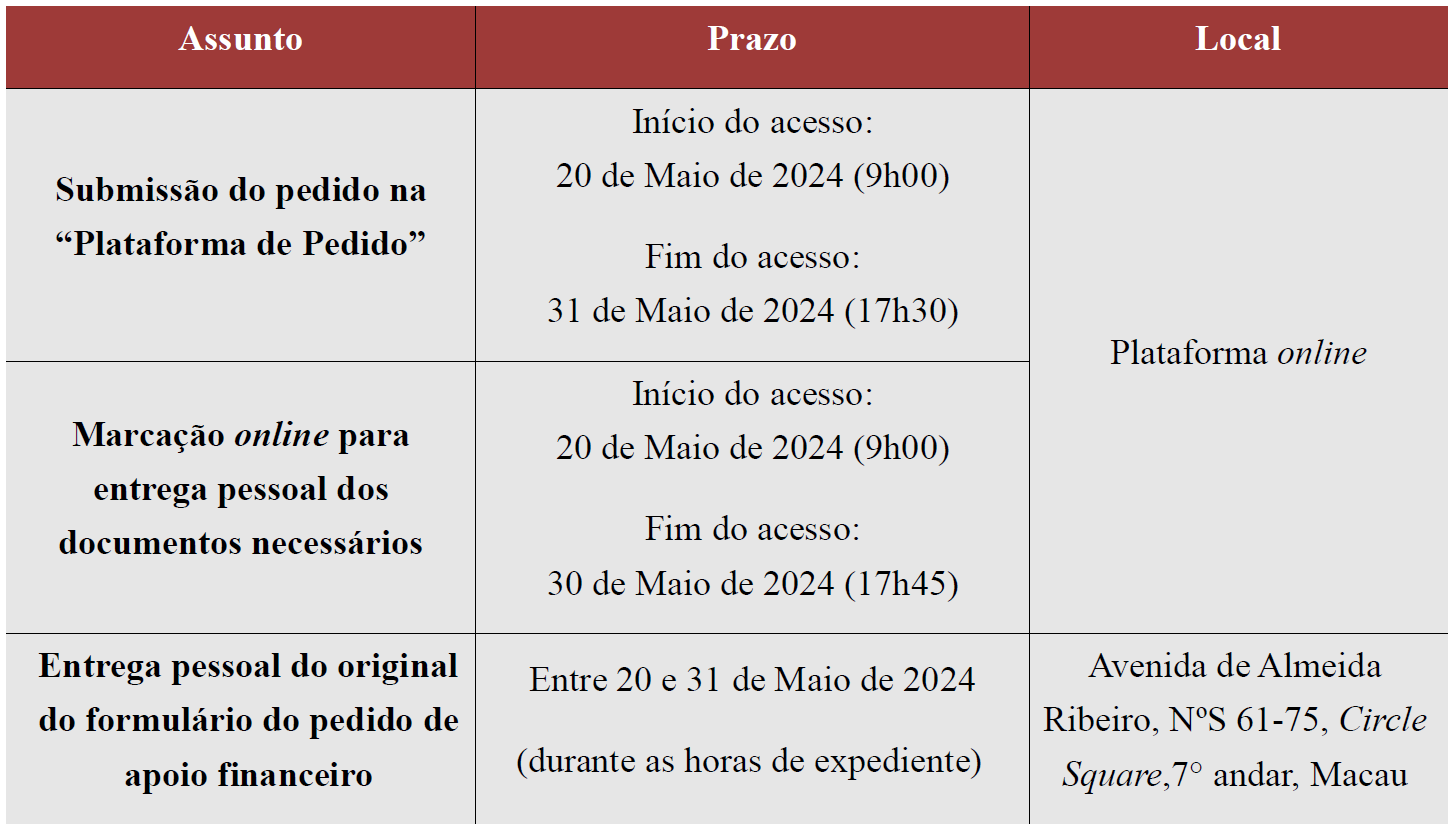 | Assunto | Prazo | Local |
|---|---|---|
| Submissão do pedido na "Plataforma de Pedido" | Início do acesso: 20 de Maio de 2024 (9h00) Fim do acesso: 31 de Maio de 2024 (17h30) | Plataforma online |
| Marcação online para entrega pessoal dos documentos necessários | Início do acesso: 20 de Maio de 2024 (9h00) Fim do acesso: 30 de Maio de 2024 (17h45) | |
| Entrega pessoal do original do formulário do pedido de apoio financeiro | Entre 20 e 31 de Maio de 2024 (durante as horas de expediente) | Avenida de Almeida Ribeiro, NºS 61-75, Circle Square,7° andar, Macau |